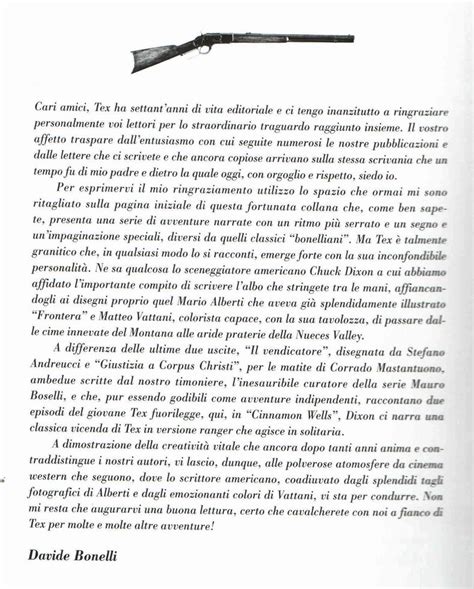 Cari amici, Tex ha settant'anni di vita editoriale e ci tengo inanzitutto a ringraziare personalmente voi lettori per lo straordinario traguardo raggiunto insieme. Il vostro affetto traspare dall'entusiasmo con cui seguite numerosi le nostre pubblicazioni e dalle lettere che ci scrivete e che ancora copiose arrivano sulla stessa scrivania che un tempo fu di mio padre e dietro la quale oggi, con orgoglio e rispetto, siedo io.

Per esprimervi il mio ringraziamento utilizzo lo spazio che ormai mi sono ritagliato sulla pagina iniziale di questa fortunata collana che, come ben sapete, presenta una serie di avventure narrate con un ritmo più serrato e un segno e un'impaginazione speciali, diversi da quelli classici "bonelliani". Ma Tex è talmente granitico che, in qualsiasi modo lo si racconti, emerge forte con la sua inconfondibile personalità. Ne sa qualcosa lo sceneggiatore americano Chuck Dixon a cui abbiamo affidato l'importante compito di scrivere l'albo che stringete tra le mani, affiancandogli ai disegni proprio quel Mario Alberti che aveva già splendidamente illustrato "Frontera" e Matteo Vattani, colorista capace, con la sua tavolozza, di passare dalle cime innevate del Montana alle aride praterie della Nueces Valley.

A differenza delle ultime due uscite, "Il vendicatore", disegnata da Stefano Andreucci e "Giustizia a Corpus Christi", per le matite di Corrado Mastantuono, ambedue scritte dal nostro timoniere, l'inesauribile curatore della serie Mauro Boselli, e che, pur essendo godibili come avventure indipendenti, raccontano due episodi del giovane Tex fuorilegge, qui, in "Cinnamon Wells", Dixon ci narra una classica vicenda di Tex in versione ranger che agisce in solitaria.

A dimostrazione della creatività vitale che ancora dopo tanti anni anima e contraddistingue i nostri autori, vi lascio, dunque, alle polverose atomosfere da cinema western che seguono, dove lo scrittore americano, coadiuvato dagli splendidi tagli fotografici di Alberti e dagli emozionanti colori di Vattani, vi sta per condurre. Non mi resta che augurarvi una buona lettura, certo che cavalcherete con noi a fianco di Tex per molte e molte altre avventure!

Davide Bonelli